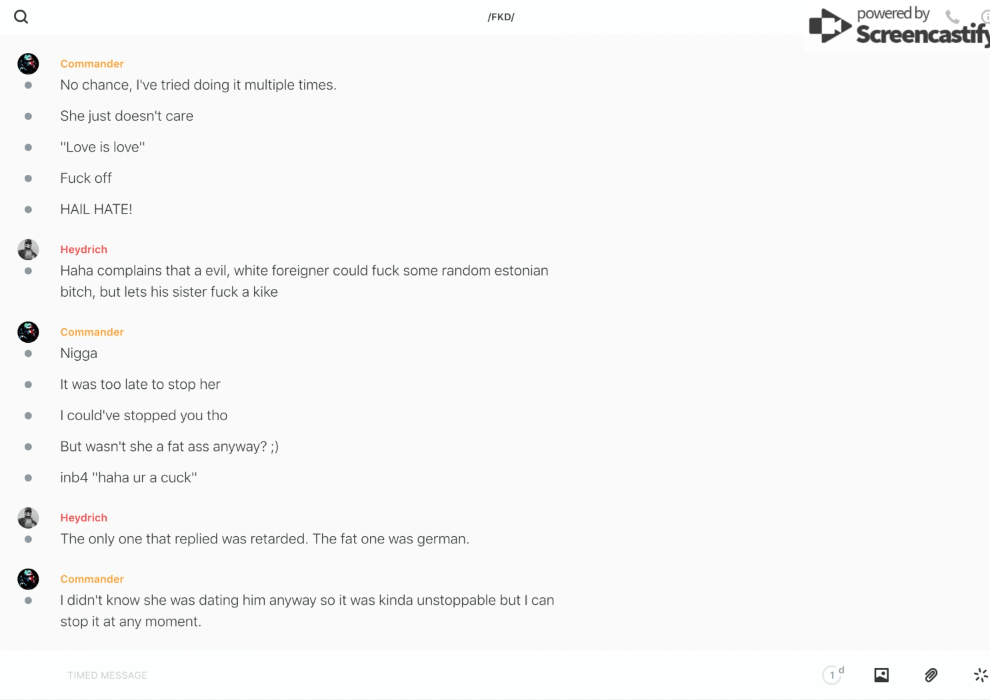 /FKD/

powered by Screencastify

Commander
No chance, I've tried doing it multiple times.
She just doesn't care
"Love is love"
Fuck off
HAIL HATE!

Heydrich
Haha complains that a evil, white foreigner could fuck some random estonian bitch, but lets his sister fuck a kike

Commander
Nigga
It was too late to stop her
I could've stopped you tho
But wasn't she a fat ass anyway? ;)
inb4 "haha ur a cuck"

Heydrich
The only one that replied was retarded. The fat one was german.

Commander
I didn't know she was dating him anyway so it was kinda unstoppable but I can stop it at any moment.

TIMED MESSAGE
1 d